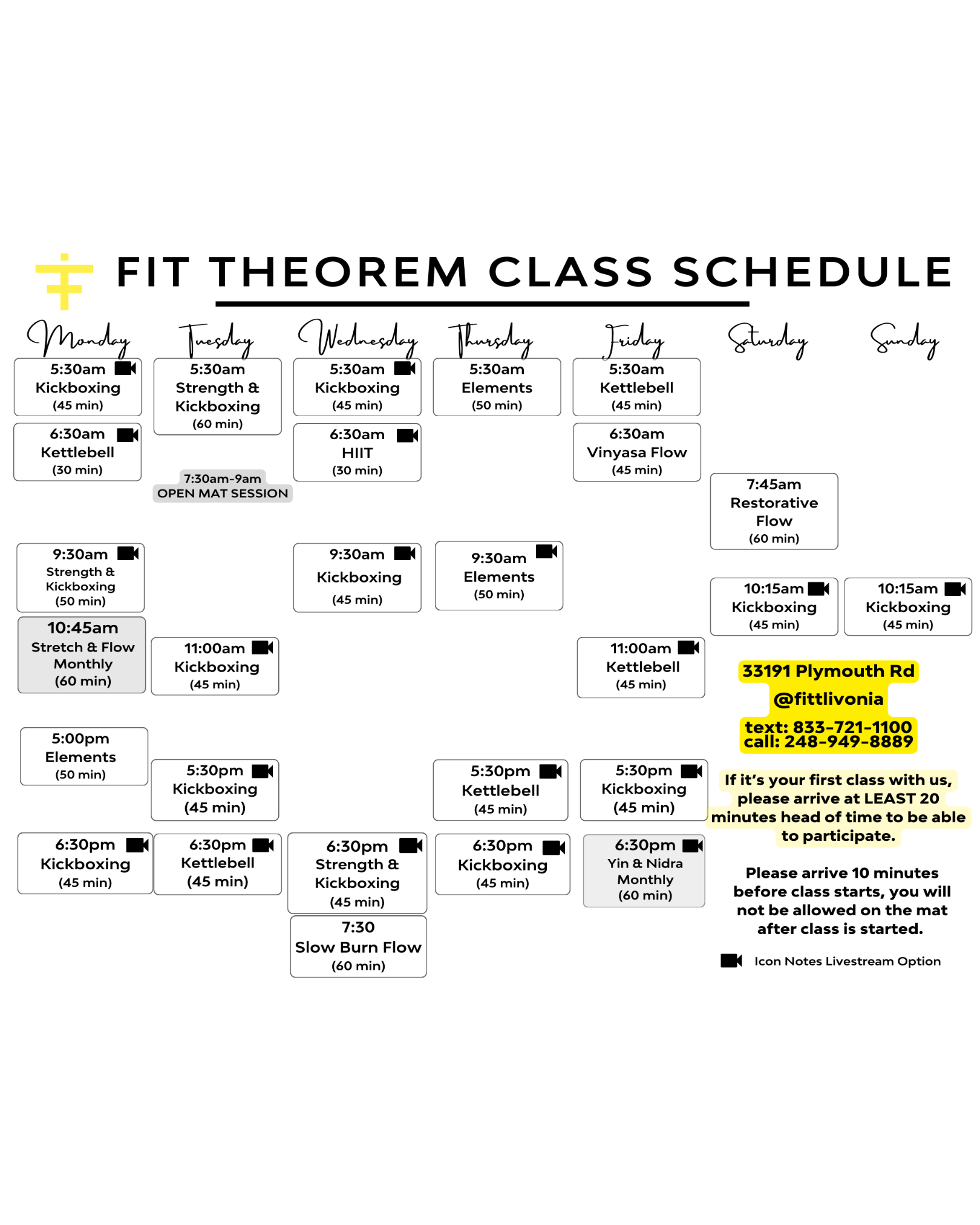 FIT THEOREM CLASS SCHEDULE

Monday
5:30am
Kickboxing
(45 min)

6:30am
Kettlebell
(30 min)

9:30am
Strength &
Kickboxing
(50 min)

10:45am
Stretch & Flow
Monthly
(60 min)

5:00pm
Elements
(50 min)

6:30pm
Kickboxing
(45 min)

Tuesday
5:30am
Strength &
Kickboxing
(60 min)

7:30am-9am
OPEN MAT SESSION

11:00am
Kickboxing
(45 min)

5:30pm
Kickboxing
(45 min)

6:30pm
Kettlebell
(45 min)

Wednesday
5:30am
Kickboxing
(45 min)

6:30am
HIIT
(30 min)

9:30am
Kickboxing
(45 min)

6:30pm
Strength &
Kickboxing
(45 min)

7:30
Slow Burn Flow
(60 min)

Thursday
5:30am
Elements
(50 min)

9:30am
Elements
(50 min)

5:30pm
Kettlebell
(45 min)

6:30pm
Kickboxing
(45 min)

Friday
5:30am
Kettlebell
(45 min)

6:30am
Vinyasa Flow
(45 min)

11:00am
Kettlebell
(45 min)

5:30pm
Kickboxing
(45 min)

6:30pm
Yin & Nidra
Monthly
(60 min)

Saturday
7:45am
Restorative
Flow
(60 min)

10:15am
Kickboxing
(45 min)

Sunday
10:15am
Kickboxing
(45 min)

33191 Plymouth Rd
@fittlivonia
text: 833-721-1100
call: 248-949-8889

If it's your first class with us, please arrive at LEAST 20 minutes head of time to be able to participate.

Please arrive 10 minutes before class starts, you will not be allowed on the mat after class is started.

Icon Notes Livestream Option